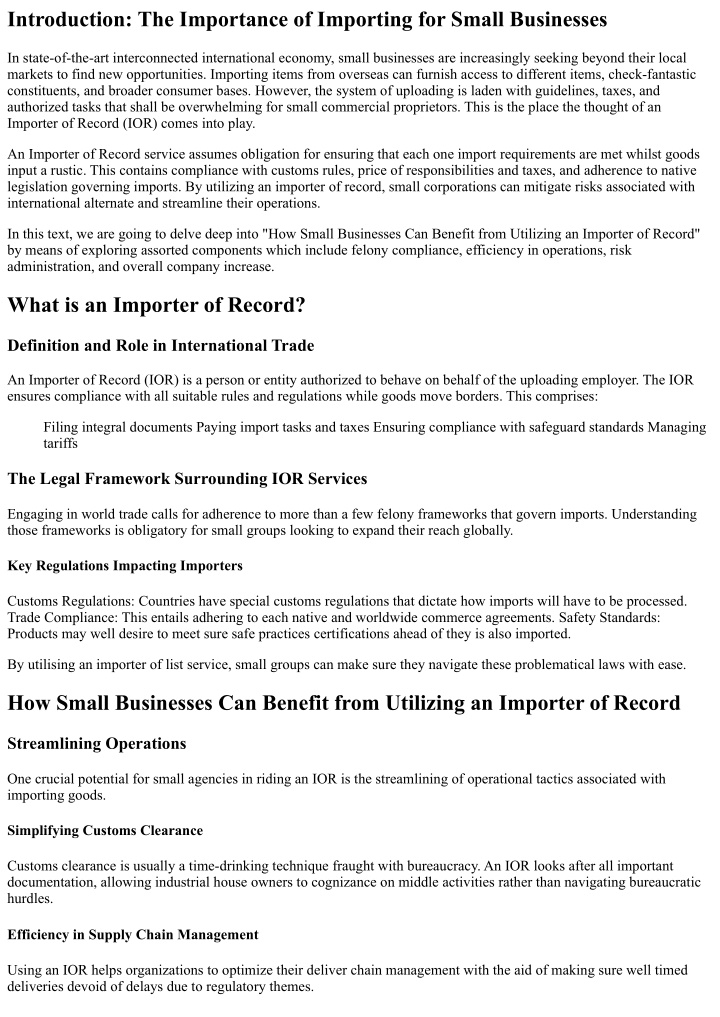 Introduction: The Importance of Importing for Small Businesses

In state-of-the-art interconnected international economy, small businesses are increasingly seeking beyond their local markets to find new opportunities. Importing items from overseas can furnish access to different items, check-fantastic constituents, and broader consumer bases. However, the system of uploading is laden with guidelines, taxes, and authorized tasks that shall be overwhelming for small commercial proprietors. This is the place the thought of an Importer of Record (IOR) comes into play.

An Importer of Record service assumes obligation for ensuring that each one import requirements are met whilst goods input a rustic. This contains compliance with customs rules, price of responsibilities and taxes, and adherence to native legislation governing imports. By utilizing an importer of record, small corporations can mitigate risks associated with international alternate and streamline their operations.

In this text, we are going to delve deep into "How Small Businesses Can Benefit from Utilizing an Importer of Record" by means of exploring assorted components which include felony compliance, efficiency in operations, risk administration, and overall company increase.

What is an Importer of Record?

Definition and Role in International Trade

An Importer of Record (IOR) is a person or entity authorized to behave on behalf of the uploading employer. The IOR ensures compliance with all suitable rules and regulations while goods move borders. This comprises:

Filing integral documents Paying import tasks and taxes Ensuring compliance with safeguard standards Managing tariffs

The Legal Framework Surrounding IOR Services

Engaging in world trade calls for adherence to more than a few felony frameworks that govern imports. Understanding those frameworks is obligatory for small groups looking to expand their reach globally.

Key Regulations Impacting Importers

Customs Regulations: Countries have special customs regulations that dictate how imports will have to be processed. Trade Compliance: This entails adhering to each native and worldwide commerce agreements. Safety Standards: Products may well desire to meet sure safe practices certifications ahead of they is also imported.

By utilising an importer of list service, small groups can make sure they navigate these problematical laws with ease.

How Small Businesses Can Benefit from Utilizing an Importer of Record

Streamlining Operations

One crucial potential for small agencies in riding an IOR is the streamlining of operational tactics associated with importing goods.

Simplifying Customs Clearance

Customs clearance is usually a time-drinking technique fraught with bureaucracy. An IOR looks after all important documentation, allowing industrial house owners to cognizance on middle activities rather than navigating bureaucratic hurdles.

Efficiency in Supply Chain Management

Using an IOR helps organizations to optimize their deliver chain management with the aid of making sure well timed deliveries devoid of delays due to regulatory themes.